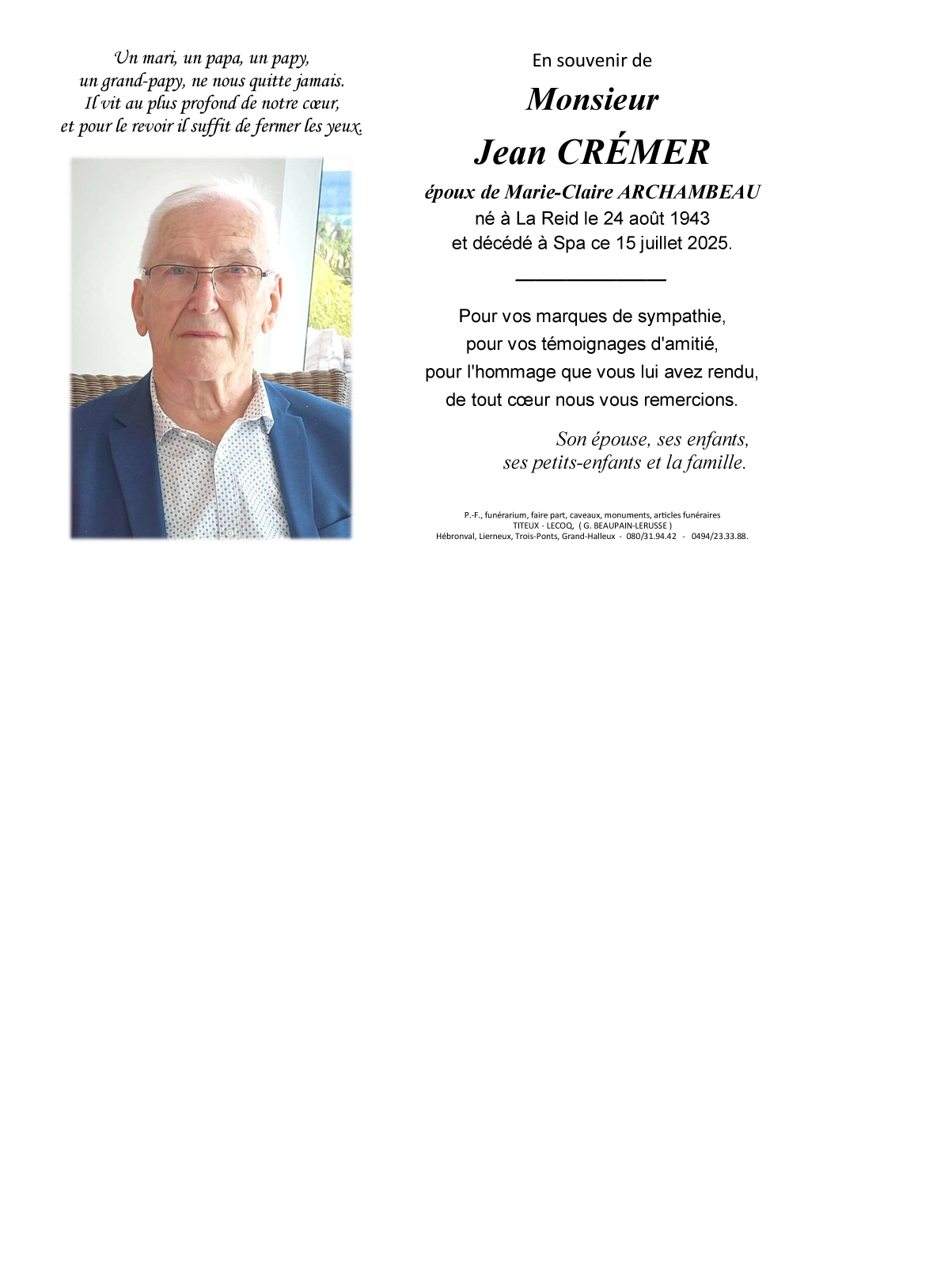 Un mari, un papa, un papy,
un grand-papy, ne nous quitte jamais.
Il vit au plus profond de notre cœur,
et pour le revoir il suffit de fermer les yeux.

En souvenir de

Monsieur

Jean CRÉMER

époux de Marie-Claire ARCHAMBEAU
né à La Reid le 24 août 1943
et décédé à Spa ce 15 juillet 2025.

Pour vos marques de sympathie,
pour vos témoignages d'amitié,
pour l'hommage que vous lui avez rendu,
de tout cœur nous vous remercions.

Son épouse, ses enfants,
ses petits-enfants et la famille.

P.-F., funérarium, faire part, caveaux, monuments, articles funéraires
TITEUX - LECOQ, ( G. BEAUPAIN-LERUSSE )
Hébronval, Lierneux, Trois-Ponts, Grand-Halleux - 080/31.94.42 - 0494/23.33.88.